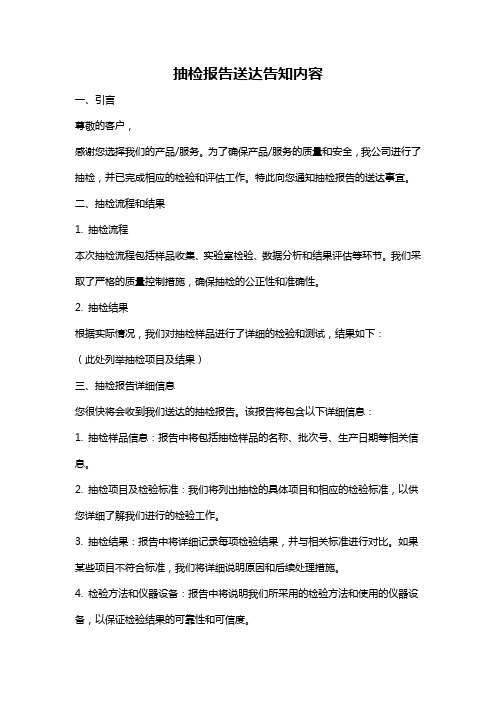 抽检报告送达告知内容

一、引言

尊敬的客户，

感谢您选择我们的产品/服务。为了确保产品/服务的质量和安全，我公司进行了抽检，并已完成相应的检验和评估工作。特此向您通知抽检报告的送达事宜。

二、抽检流程和结果

1. 抽检流程

本次抽检流程包括样品收集、实验室检验、数据分析和结果评估等环节。我们采取了严格的质量控制措施，确保抽检的公正性和准确性。

2. 抽检结果

根据实际情况，我们对抽检样品进行了详细的检验和测试，结果如下：

（此处列举抽检项目及结果）

三、抽检报告详细信息

您很快将会收到我们送达的抽检报告。该报告将包含以下详细信息：

1. 抽检样品信息：报告中将包括抽检样品的名称、批次号、生产日期等相关信息。

2. 抽检项目及检验标准：我们将列出抽检的具体项目和相应的检验标准，以供您详细了解我们进行的检验工作。

3. 抽检结果：报告中将详细记录每项检验结果，并与相关标准进行对比。如果某些项目不符合标准，我们将详细说明原因和后续处理措施。

4. 检验方法和仪器设备：报告中将说明我们所采用的检验方法和使用的仪器设备，以保证检验结果的可靠性和可信度。